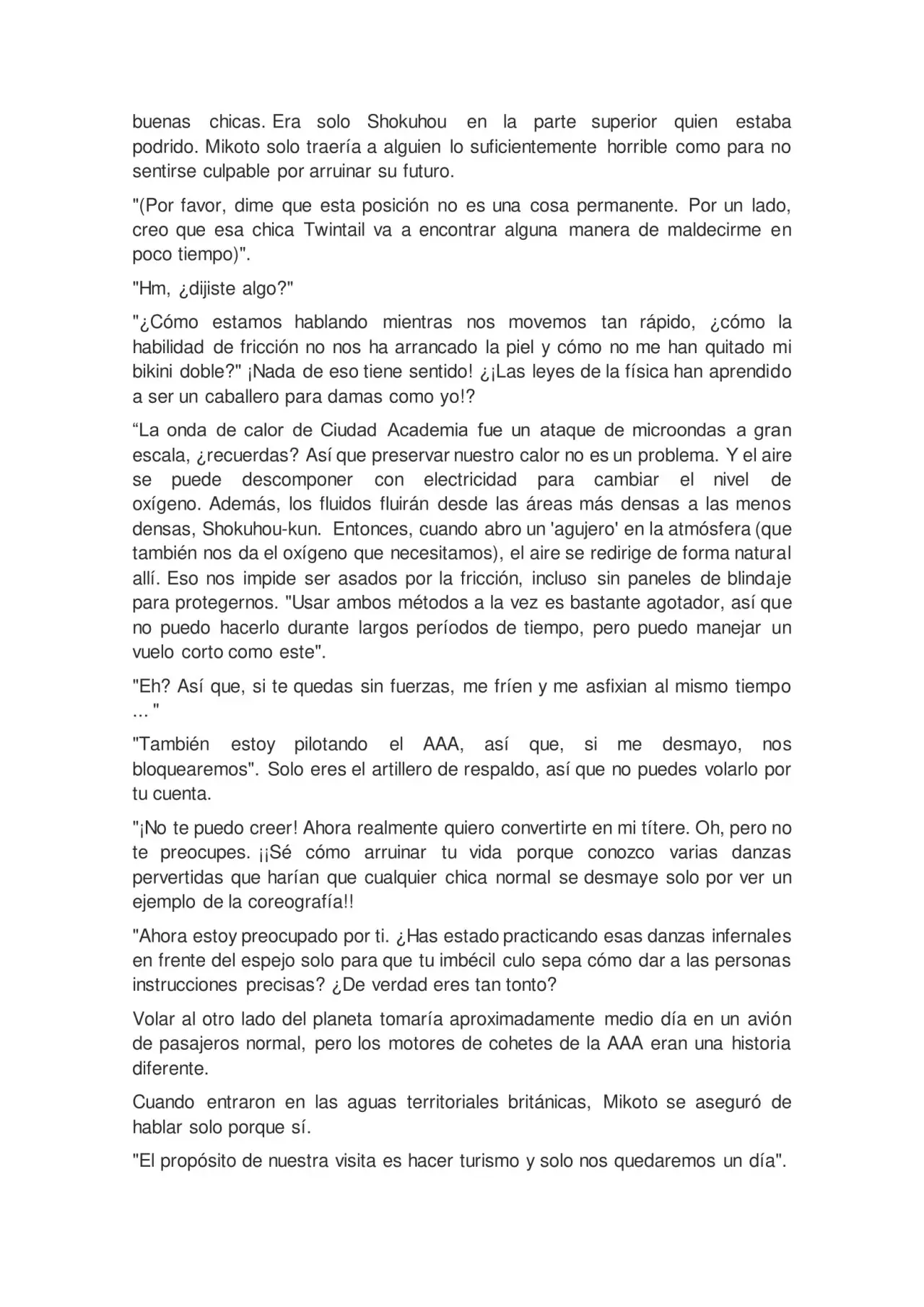 buenas chicas. Era solo Shokuhou en la parte superior quien estaba podrido. Mikoto solo traería a alguien lo suficientemente horrible como para no sentirse culpable por arruinar su futuro.

"(Por favor, dime que esta posición no es una cosa permanente. Por un lado, creo que esa chica Twintail va a encontrar alguna manera de maldecirme en poco tiempo)".

"Hm, ¿dijiste algo?"

"¿Cómo estamos hablando mientras nos movemos tan rápido, ¿cómo la habilidad de fricción no nos ha arrancado la piel y cómo no me han quitado mi bikini doble?" ¡Nada de eso tiene sentido! ¿¡Las leyes de la física han aprendido a ser un caballero para damas como yo!?

“La onda de calor de Ciudad Academia fue un ataque de microondas a gran escala, ¿recuerdas? Así que preservar nuestro calor no es un problema. Y el aire se puede descomponer con electricidad para cambiar el nivel de oxígeno. Además, los fluidos fluirán desde las áreas más densas a las menos densas, Shokuhou-kun. Entonces, cuando abro un 'agujero' en la atmósfera (que también nos da el oxígeno que necesitamos), el aire se redirige de forma natural allí. Eso nos impide ser asados por la fricción, incluso sin paneles de blindaje para protegernos. "Usar ambos métodos a la vez es bastante agotador, así que no puedo hacerlo durante largos períodos de tiempo, pero puedo manejar un vuelo corto como este".

"Eh? Así que, si te quedas sin fuerzas, me fríen y me asfixian al mismo tiempo ... "

"También estoy pilotando el AAA, así que, si me desmayo, nos bloquearemos". Solo eres el artillero de respaldo, así que no puedes volarlo por tu cuenta.

"¡No te puedo creer! Ahora realmente quiero convertirte en mi títere. Oh, pero no te preocupes. ¡¡Sé cómo arruinar tu vida porque conozco varias danzas pervertidas que harían que cualquier chica normal se desmaye solo por ver un ejemplo de la coreografía!!

"Ahora estoy preocupado por ti. ¿Has estado practicando esas danzas infernales en frente del espejo solo para que tu imbécil culo sepa cómo dar a las personas instrucciones precisas? ¿De verdad eres tan tonto?

Volar al otro lado del planeta tomaría aproximadamente medio día en un avión de pasajeros normal, pero los motores de cohetes de la AAA eran una historia diferente.

Cuando entraron en las aguas territoriales británicas, Mikoto se aseguró de hablar solo porque sí.

"El propósito de nuestra visita es hacer turismo y solo nos quedaremos un día".